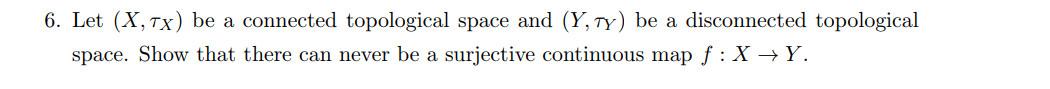 6. Let $(X, \tau_X)$ be a connected topological space and $(Y, \tau_Y)$ be a disconnected topological space. Show that there can never be a surjective continuous map $f : X \to Y$.